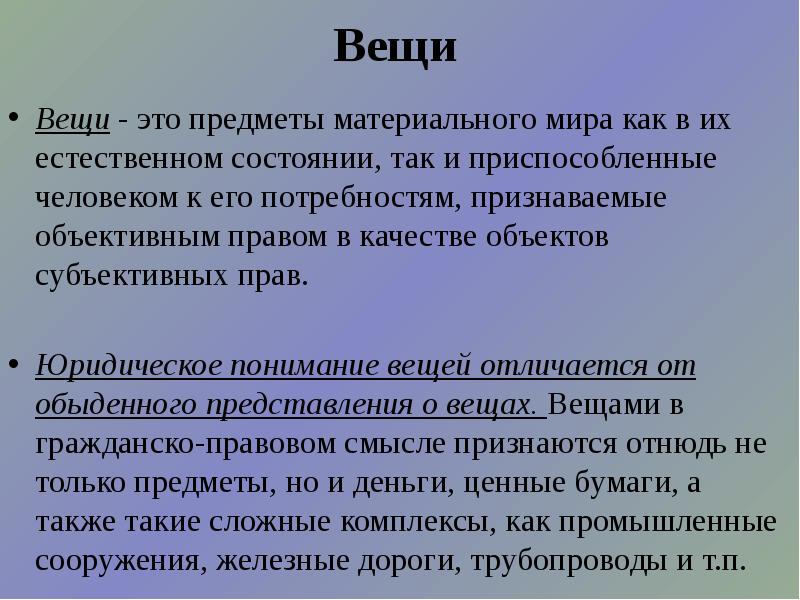 Вещи

• Вещи - это предметы материального мира как в их естественном состоянии, так и приспособленные человеком к его потребностям, признаваемые объективным правом в качестве объектов субъективных прав.

• Юридическое понимание вещей отличается от обыденного представления о вещах. Вещами в гражданско-правовом смысле признаются отнюдь не только предметы, но и деньги, ценные бумаги, а также такие сложные комплексы, как промышленные сооружения, железные дороги, трубопроводы и т.п.